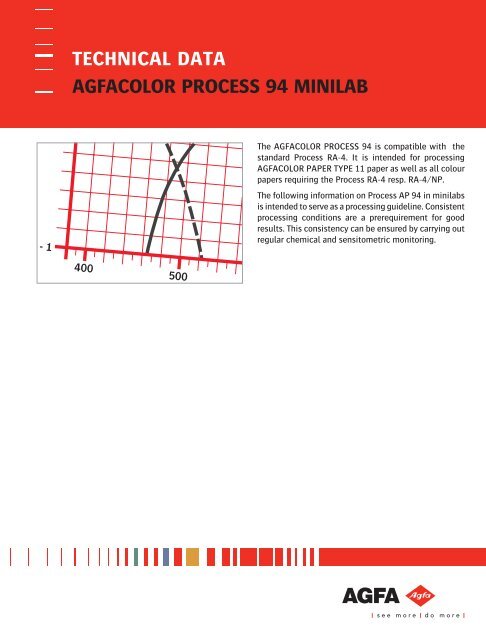 TECHNICAL DATA
AGFACOLOR PROCESS 94 MINILAB

- 1
400
500

The AGFACOLOR PROCESS 94 is compatible with the standard Process RA-4. It is intended for processing AGFACOLOR PAPER TYPE 11 paper as well as all colour papers requiring the Process RA-4 resp. RA-4/NP.

The following information on Process AP 94 in minilabs is intended to serve as a processing guideline. Consistent processing conditions are a prerequirement for good results. This consistency can be ensured by carrying out regular chemical and sensitometric monitoring.

AGFA Agfa
| see more | do more |